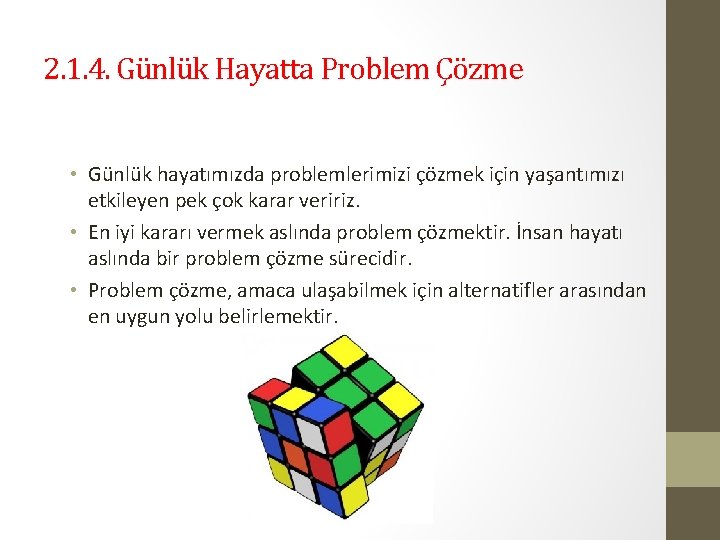 2.1.4. Günlük Hayatta Problem Çözme

• Günlük hayatımızda problemlerimizi çözmek için yaşantımızı etkileyen pek çok karar veririz.
• En iyi kararı vermek aslında problem çözmektir. İnsan hayatı aslında bir problem çözme sürecidir.
• Problem çözme, amaca ulaşabilmek için alternatifler arasından en uygun yolu belirlemektir.